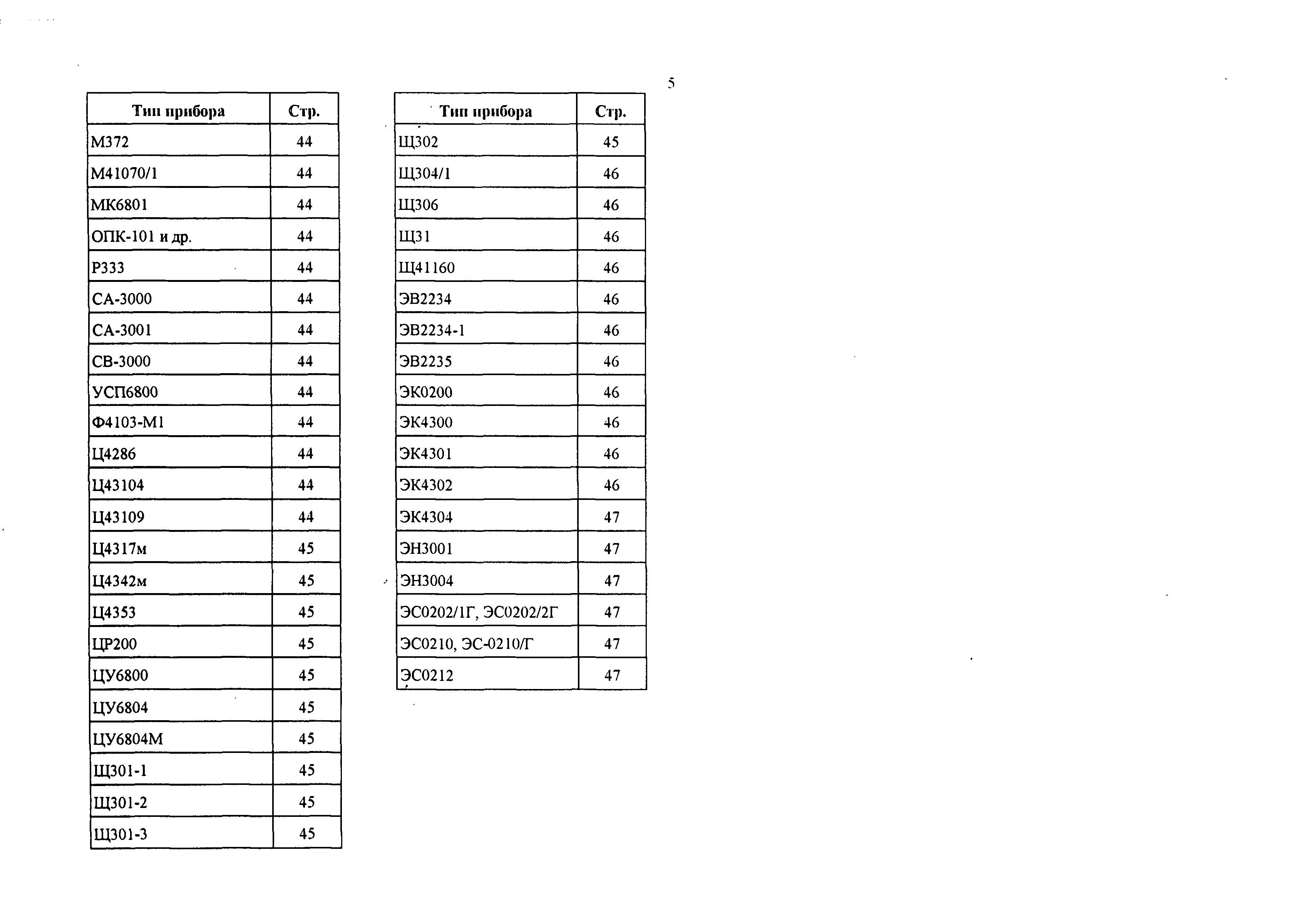 5

| Тип прибора | Стр. |
|---|---|
| М372 | 44 |
| М41070/1 | 44 |
| МК6801 | 44 |
| ОПК-101 и др. | 44 |
| Р333 | 44 |
| СА-3000 | 44 |
| СА-3001 | 44 |
| СВ-3000 | 44 |
| УСП6800 | 44 |
| Ф4103-М1 | 44 |
| Ц4286 | 44 |
| Ц43104 | 44 |
| Ц43109 | 44 |
| Ц4317м | 45 |
| Ц4342м | 45 |
| Ц4353 | 45 |
| ЦР200 | 45 |
| ЦУ6800 | 45 |
| ЦУ6804 | 45 |
| ЦУ6804М | 45 |
| Щ301-1 | 45 |
| Щ301-2 | 45 |
| Щ301-3 | 45 |

| Тип прибора | Стр. |
|---|---|
| Щ302 | 45 |
| Щ304/1 | 46 |
| Щ306 | 46 |
| Щ31 | 46 |
| Щ41160 | 46 |
| ЭВ2234 | 46 |
| ЭВ2234-1 | 46 |
| ЭВ2235 | 46 |
| ЭК0200 | 46 |
| ЭК4300 | 46 |
| ЭК4301 | 46 |
| ЭК4302 | 46 |
| ЭК4304 | 47 |
| ЭН3001 | 47 |
| ЭН3004 | 47 |
| ЭС0202/1Г, ЭС0202/2Г | 47 |
| ЭС0210, ЭС-0210/Г | 47 |
| ЭС0212 | 47 |